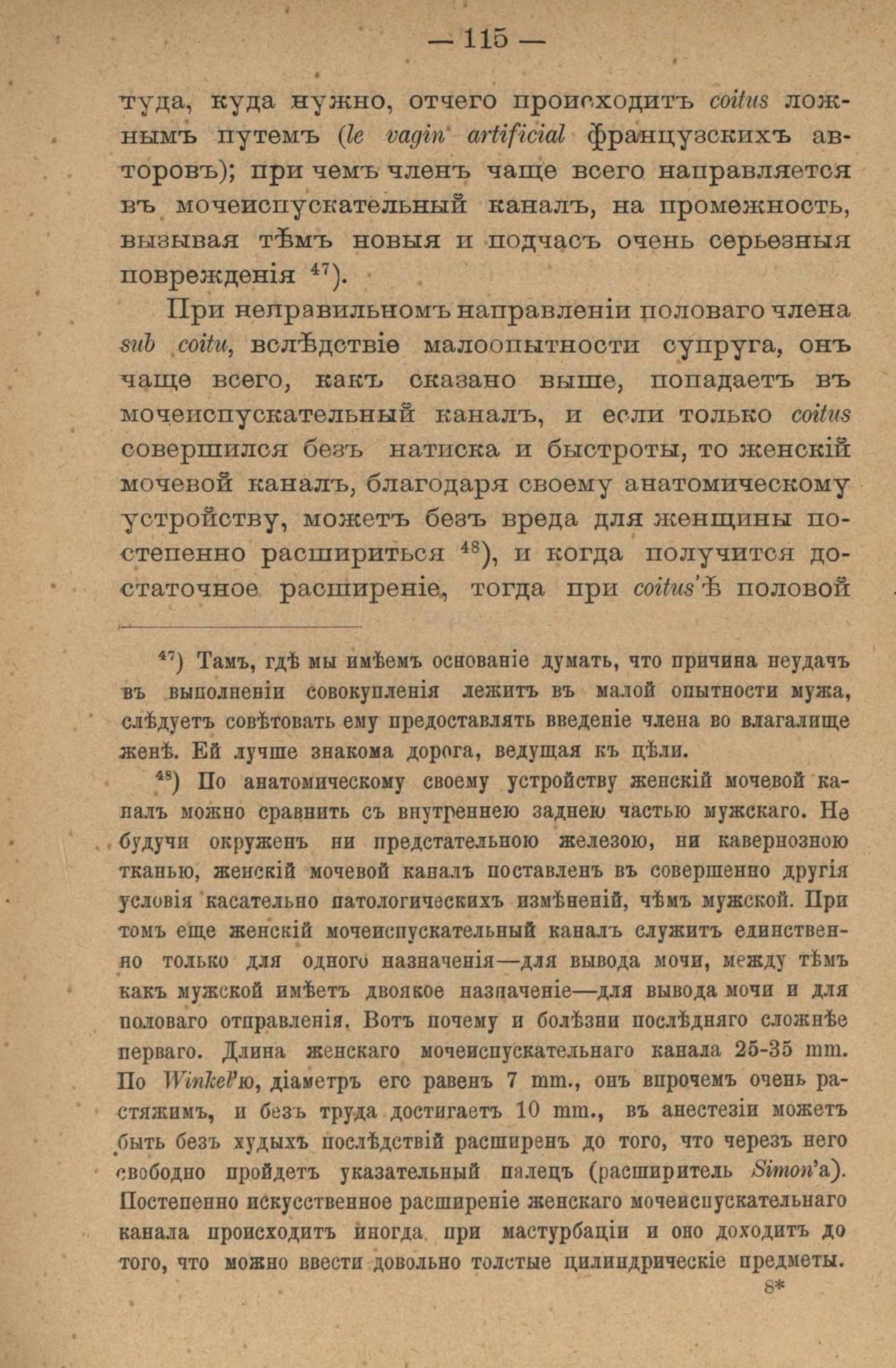 — 115 —

туда, куда нужно, отчего происходитъ coitus ложнымъ путемъ (le vagin artificial французскихъ авторовъ); при чемъ членъ чаще всего направляется въ мочеиспускательный каналъ, на промежность, вызывая тѣмъ новыя и подчасъ очень серьезныя поврежденія $^{47}$).

При неправильномъ направленіи половаго члена sub coitu, вслѣдствіе малоопытности супруга, онъ чаще всего, какъ сказано выше, попадаетъ въ мочеиспускательный каналъ, и если только coitus совершился безъ натиска и быстроты, то женскій мочевой каналъ, благодаря своему анатомическому устройству, можетъ безъ вреда для женщины постепенно расшириться $^{48}$), и когда получится достаточное расширеніе, тогда при coitus'ѣ половой

$^{47}$) Тамъ, гдѣ мы имѣемъ основаніе думать, что причина неудачъ въ выполненіи совокупленія лежитъ въ малой опытности мужа, слѣдуетъ совѣтовать ему предоставлять введеніе члена во влагалище женѣ. Ей лучше знакома дорога, ведущая къ цѣли.

$^{48}$) По анатомическому своему устройству женскій мочевой каналъ можно сравнить съ внутреннею заднею частью мужскаго. Не будучи окруженъ ни предстательною железою, ни кавернозною тканью, женскій мочевой каналъ поставленъ въ совершенно другія условія касательно патологическихъ измѣненій, чѣмъ мужской. При томъ еще женскій мочеиспускательный каналъ служитъ единственно только для одного назначенія—для вывода мочи, между тѣмъ какъ мужской имѣетъ двоякое назначеніе—для вывода мочи и для половаго отправленія. Вотъ почему и болѣзни послѣдняго сложнѣе перваго. Длина женскаго мочеиспускательнаго канала 25-35 mm. По Winkel'ю, діаметръ его равенъ 7 mm., онъ впрочемъ очень растяжимъ, и безъ труда достигаетъ 10 mm., въ анестезіи можетъ быть безъ худыхъ послѣдствій расширенъ до того, что черезъ него свободно пройдетъ указательный палецъ (расширитель Simon'а). Постепенно искусственное расширеніе женскаго мочеиспускательнаго канала происходитъ иногда при мастурбаціи и оно доходитъ до того, что можно ввести довольно толстые цилиндрическіе предметы.

8*